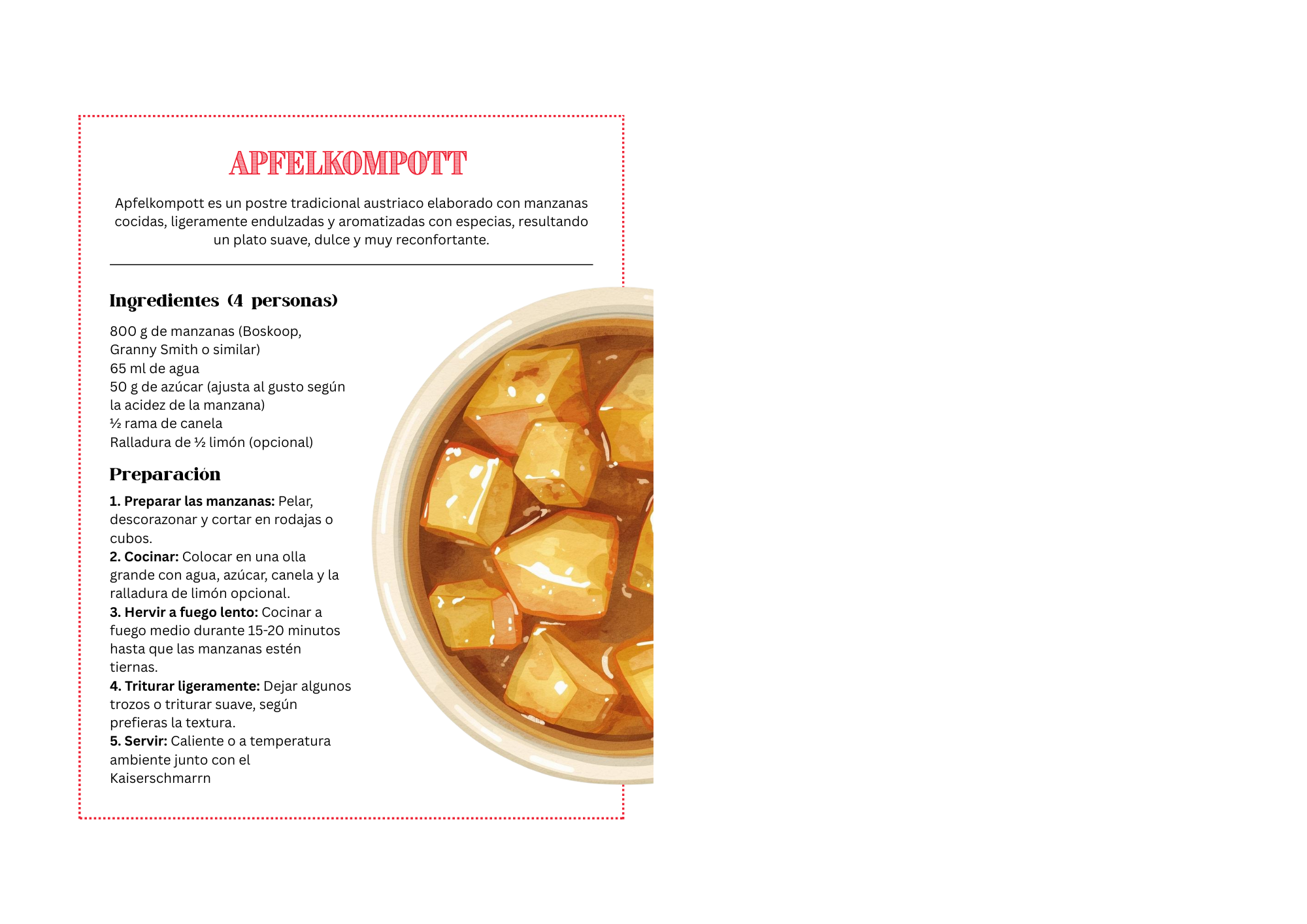 APFELKOMPOTT

Apfelkompott es un postre tradicional austriaco elaborado con manzanas cocidas, ligeramente endulzadas y aromatizadas con especias, resultando un plato suave, dulce y muy reconfortante.

Ingredientes (4 personas)

800 g de manzanas (Boskoop, Granny Smith o similar)
65 ml de agua
50 g de azúcar (ajusta al gusto según la acidez de la manzana)
½ rama de canela
Ralladura de ½ limón (opcional)

Preparación

1. Preparar las manzanas: Pelar, descorazonar y cortar en rodajas o cubos.
2. Cocinar: Colocar en una olla grande con agua, azúcar, canela y la ralladura de limón opcional.
3. Hervir a fuego lento: Cocinar a fuego medio durante 15-20 minutos hasta que las manzanas estén tiernas.
4. Triturar ligeramente: Dejar algunos trozos o triturar suave, según prefieras la textura.
5. Servir: Caliente o a temperatura ambiente junto con el Kaiserschmarrn